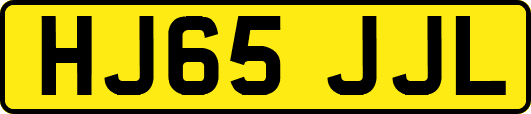 HJ65 JJL